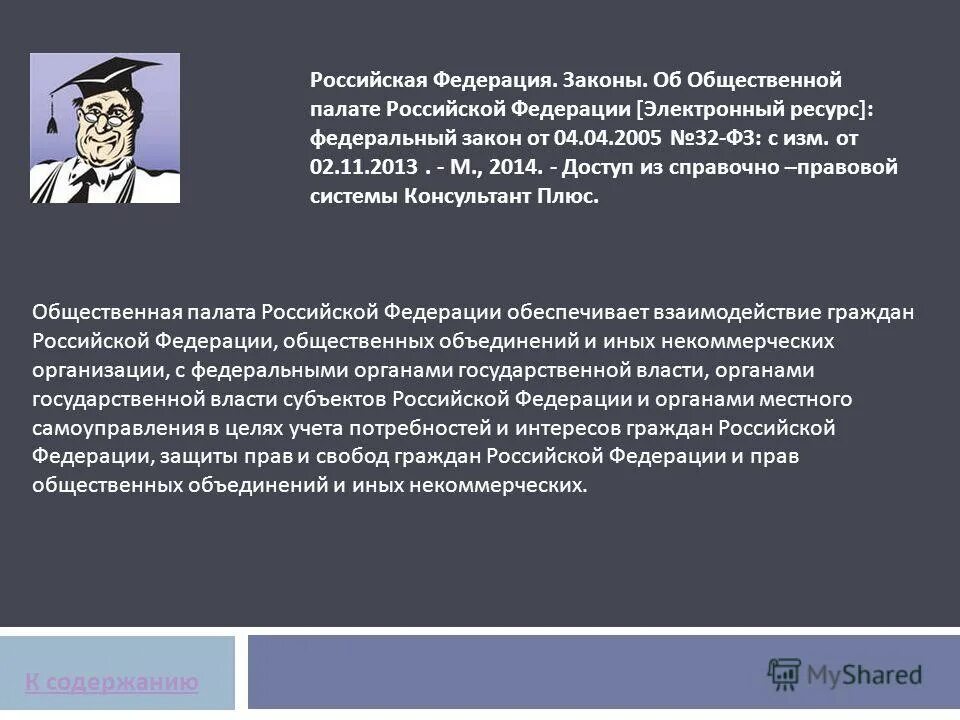 Российская Федерация. Законы. Об Общественной палате Российской Федерации [Электронный ресурс]: федеральный закон от 04.04.2005 №32-ФЗ: с изм. от 02.11.2013 . - М., 2014. - Доступ из справочно –правовой системы Консультант Плюс.

Общественная палата Российской Федерации обеспечивает взаимодействие граждан Российской Федерации, общественных объединений и иных некоммерческих организации, с федеральными органами государственной власти, органами государственной власти субъектов Российской Федерации и органами местного самоуправления в целях учета потребностей и интересов граждан Российской Федерации, защиты прав и свобод граждан Российской Федерации и прав общественных объединений и иных некоммерческих.

К содержанию

MyShared